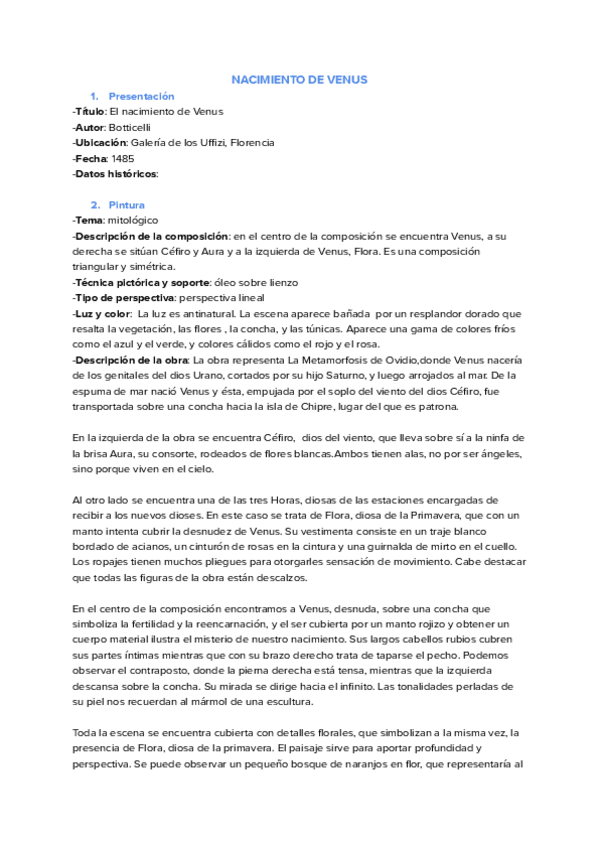 NACIMIENTO DE VENUS

1. Presentación

-Título: El nacimiento de Venus
-Autor: Botticelli
-Ubicación: Galería de los Uffizi, Florencia
-Fecha: 1485
-Datos históricos:

2. Pintura

-Tema: mitológico
-Descripción de la composición: en el centro de la composición se encuentra Venus, a su derecha se sitúan Céfiro y Aura y a la izquierda de Venus, Flora. Es una composición triangular y simétrica.
-Técnica pictórica y soporte: óleo sobre lienzo
-Tipo de perspectiva: perspectiva lineal
-Luz y color: La luz es antinatural. La escena aparece bañada por un resplandor dorado que resalta la vegetación, las flores , la concha, y las túnicas. Aparece una gama de colores fríos como el azul y el verde, y colores cálidos como el rojo y el rosa.
-Descripción de la obra: La obra representa La Metamorfosis de Ovidio,donde Venus nacería de los genitales del dios Urano, cortados por su hijo Saturno, y luego arrojados al mar. De la espuma de mar nació Venus y ésta, empujada por el soplo del viento del dios Céfiro, fue transportada sobre una concha hacia la isla de Chipre, lugar del que es patrona.

En la izquierda de la obra se encuentra Céfiro, dios del viento, que lleva sobre sí a la ninfa de la brisa Aura, su consorte, rodeados de flores blancas.Ambos tienen alas, no por ser ángeles, sino porque viven en el cielo.

Al otro lado se encuentra una de las tres Horas, diosas de las estaciones encargadas de recibir a los nuevos dioses. En este caso se trata de Flora, diosa de la Primavera, que con un manto intenta cubrir la desnudez de Venus. Su vestimenta consiste en un traje blanco bordado de acianos, un cinturón de rosas en la cintura y una guirnalda de mirto en el cuello. Los ropajes tienen muchos pliegues para otorgarles sensación de movimiento. Cabe destacar que todas las figuras de la obra están descalzos.

En el centro de la composición encontramos a Venus, desnuda, sobre una concha que simboliza la fertilidad y la reencarnación, y el ser cubierta por un manto rojizo y obtener un cuerpo material ilustra el misterio de nuestro nacimiento. Sus largos cabellos rubios cubren sus partes íntimas mientras que con su brazo derecho trata de taparse el pecho. Podemos observar el contraposto, donde la pierna derecha está tensa, mientras que la izquierda descansa sobre la concha. Su mirada se dirige hacia el infinito. Las tonalidades perladas de su piel nos recuerdan al mármol de una escultura.

Toda la escena se encuentra cubierta con detalles florales, que simbolizan a la misma vez, la presencia de Flora, diosa de la primavera. El paisaje sirve para aportar profundidad y perspectiva. Se puede observar un pequeño bosque de naranjos en flor, que representaría al